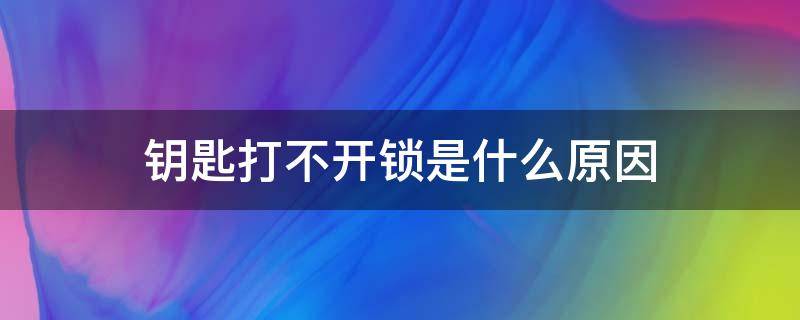 钥匙打不开锁是什么原因